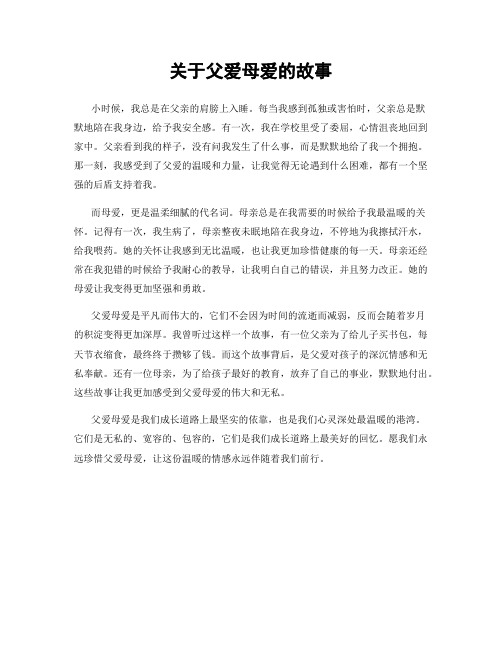 关于父爱母爱的故事

小时候，我总是在父亲的肩膀上入睡。每当我感到孤独或害怕时，父亲总是默默地陪在我身边，给予我安全感。有一次，我在学校里受了委屈，心情沮丧地回到家中。父亲看到我的样子，没有问我发生了什么事，而是默默地给了我一个拥抱。那一刻，我感受到了父爱的温暖和力量，让我觉得无论遇到什么困难，都有一个坚强的后盾支持着我。

而母爱，更是温柔细腻的代名词。母亲总是在我需要的时候给予我最温暖的关怀。记得有一次，我生病了，母亲整夜未眠地陪在我身边，不停地为我擦拭汗水，给我喂药。她的关怀让我感到无比温暖，也让我更加珍惜健康的每一天。母亲还经常在我犯错的时候给予我耐心的教导，让我明白自己的错误，并且努力改正。她的母爱让我变得更加坚强和勇敢。

父爱母爱是平凡而伟大的，它们不会因为时间的流逝而减弱，反而会随着岁月的积淀变得更加深厚。我曾听过这样一个故事，有一位父亲为了给儿子买书包，每天节衣缩食，最终终于攒够了钱。而这个故事背后，是父爱对孩子的深沉情感和无私奉献。还有一位母亲，为了给孩子最好的教育，放弃了自己的事业，默默地付出。这些故事让我更加感受到父爱母爱的伟大和无私。

父爱母爱是我们成长道路上最坚实的依靠，也是我们心灵深处最温暖的港湾。它们是无私的、宽容的、包容的，它们是我们成长道路上最美好的回忆。愿我们永远珍惜父爱母爱，让这份温暖的情感永远伴随着我们前行。